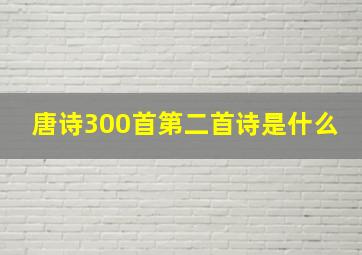 唐诗300首第二首诗是什么